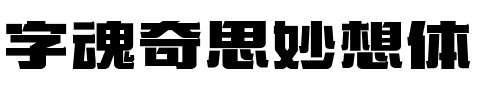 字魂奇思妙想体